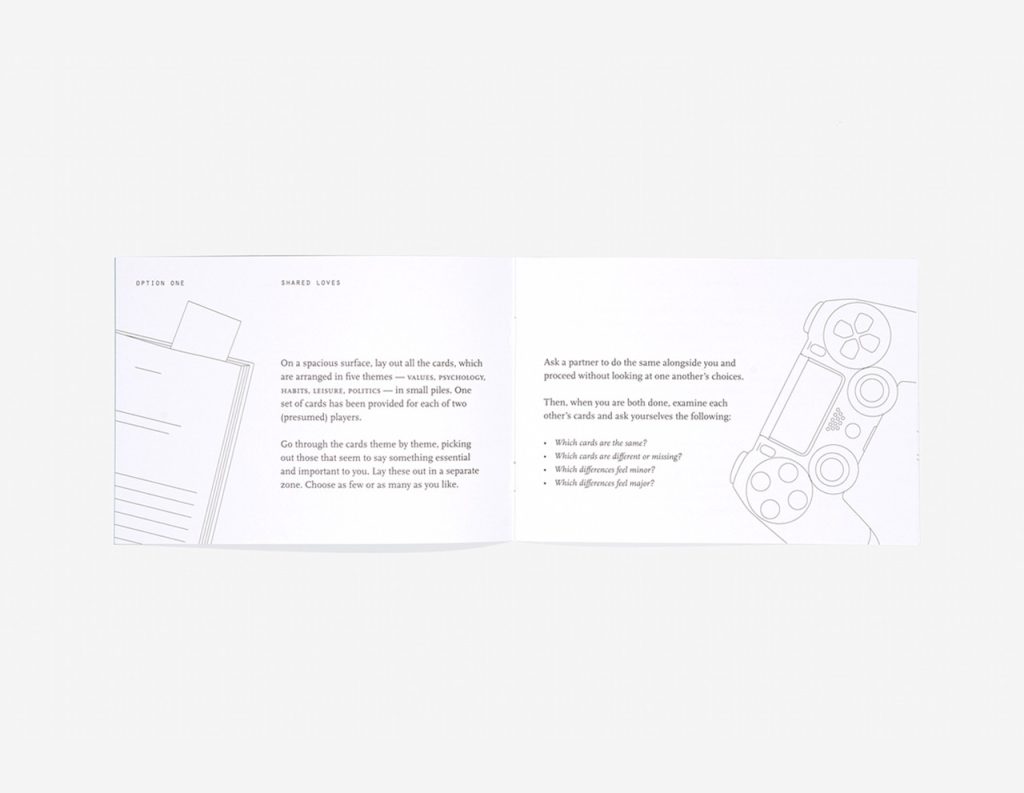 OPTION ONE

SHARED LOVES

On a spacious surface, lay out all the cards, which are arranged in five themes — VALUES, PSYCHOLOGY, HABITS, LEISURE, POLITICS — in small piles. One set of cards has been provided for each of two (presumed) players.

Go through the cards theme by theme, picking out those that seem to say something essential and important to you. Lay these out in a separate zone. Choose as few or as many as you like.

Ask a partner to do the same alongside you and proceed without looking at one another's choices.

Then, when you are both done, examine each other's cards and ask yourselves the following:

• Which cards are the same?
• Which cards are different or missing?
• Which differences feel minor?
• Which differences feel major?